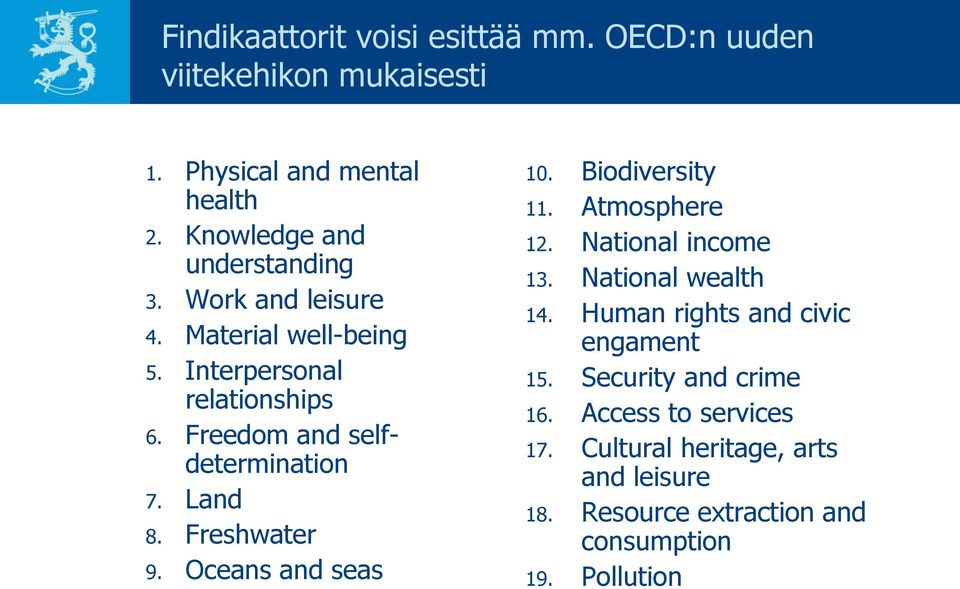 Findikaattorit voisi esittää mm. OECD:n uuden viitekehikon mukaisesti

1. Physical and mental health
2. Knowledge and understanding
3. Work and leisure
4. Material well-being
5. Interpersonal relationships
6. Freedom and self-determination
7. Land
8. Freshwater
9. Oceans and seas

10. Biodiversity
11. Atmosphere
12. National income
13. National wealth
14. Human rights and civic engament
15. Security and crime
16. Access to services
17. Cultural heritage, arts and leisure
18. Resource extraction and consumption
19. Pollution